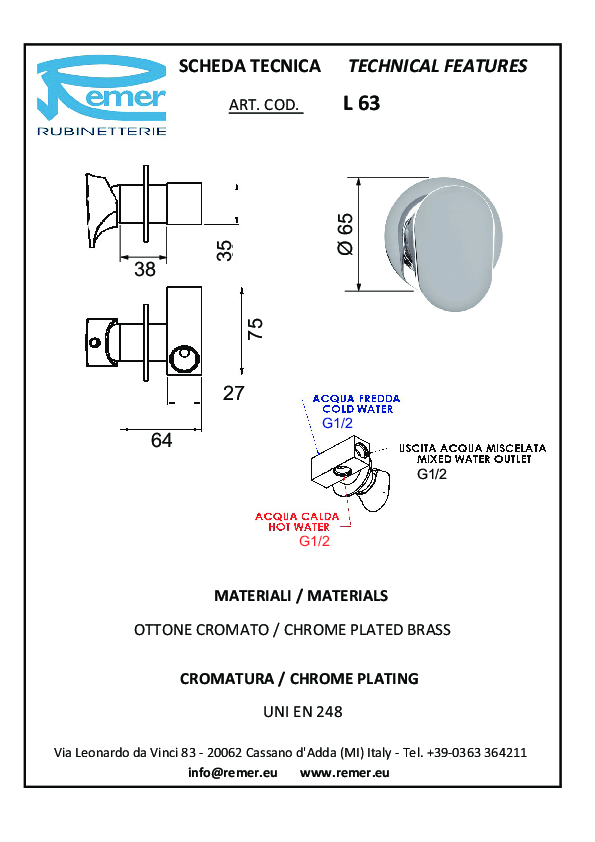 Remer
RUBINETTERIE

SCHEDA TECNICA TECHNICAL FEATURES

ART. COD. L 63

38

35

Ø 65

75

27

64

ACQUA FREDDA
COLD WATER
G1/2

USCITA ACQUA MISCELATA
MIXED WATER OUTLET
G1/2

ACQUA CALDA
HOT WATER
G1/2

MATERIALI / MATERIALS

OTTONE CROMATO / CHROME PLATED BRASS

CROMATURA / CHROME PLATING

UNI EN 248

Via Leonardo da Vinci 83 - 20062 Cassano d'Adda (MI) Italy - Tel. +39-0363 364211
info@remer.eu www.remer.eu